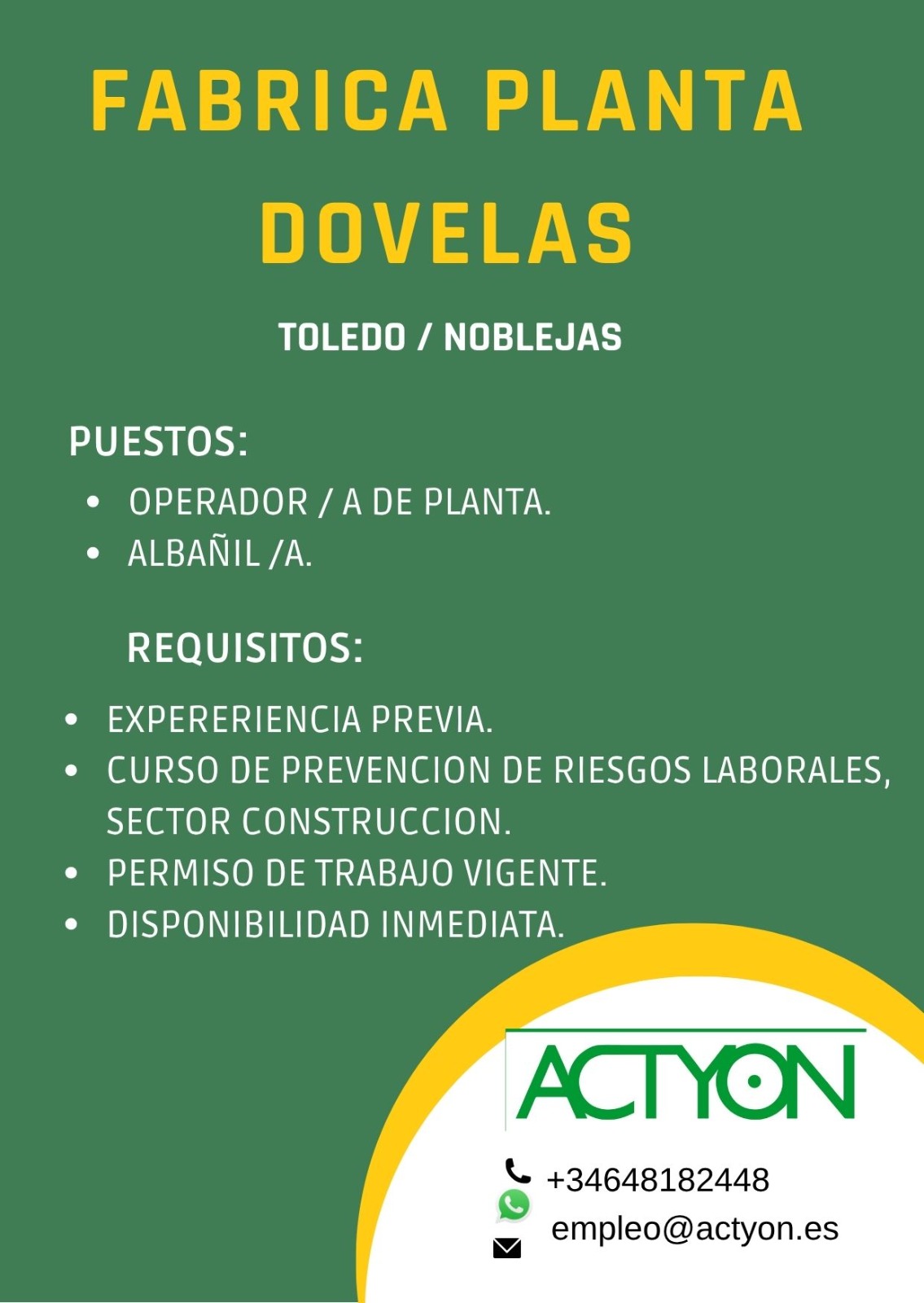 FABRICA PLANTA DOVELAS

TOLEDO / NOBLEJAS

PUESTOS:

• OPERADOR / A DE PLANTA.
• ALBAÑIL /A.

REQUISITOS:

• EXPERERIENCIA PREVIA.
• CURSO DE PREVENCION DE RIESGOS LABORALES, SECTOR CONSTRUCCION.
• PERMISO DE TRABAJO VIGENTE.
• DISPONIBILIDAD INMEDIATA.

ACTYON

+34648182448
empleo@actyon.es